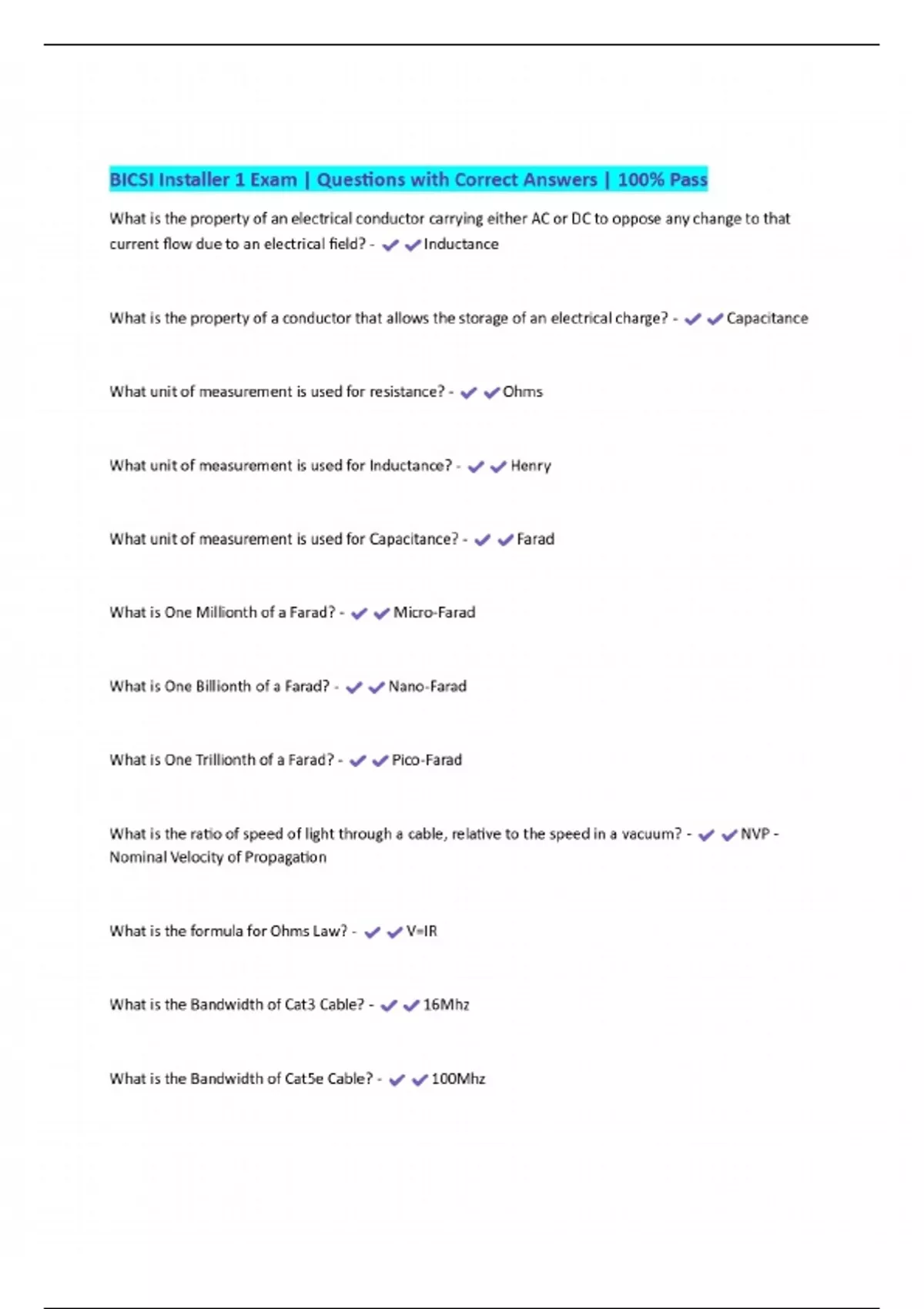 BICSI Installer 1 Exam | Questions with Correct Answers | 100% Pass

What is the property of an electrical conductor carrying either AC or DC to oppose any change to that current flow due to an electrical field? - ✔✔Inductance

What is the property of a conductor that allows the storage of an electrical charge? - ✔✔Capacitance

What unit of measurement is used for resistance? - ✔✔Ohms

What unit of measurement is used for Inductance? - ✔✔Henry

What unit of measurement is used for Capacitance? - ✔✔Farad

What is One Millionth of a Farad? - ✔✔Micro-Farad

What is One Billionth of a Farad? - ✔✔Nano-Farad

What is One Trillionth of a Farad? - ✔✔Pico-Farad

What is the ratio of speed of light through a cable, relative to the speed in a vacuum? - ✔✔NVP - Nominal Velocity of Propagation

What is the formula for Ohms Law? - ✔✔V=IR

What is the Bandwidth of Cat3 Cable? - ✔✔16Mhz

What is the Bandwidth of Cat5e Cable? - ✔✔100Mhz